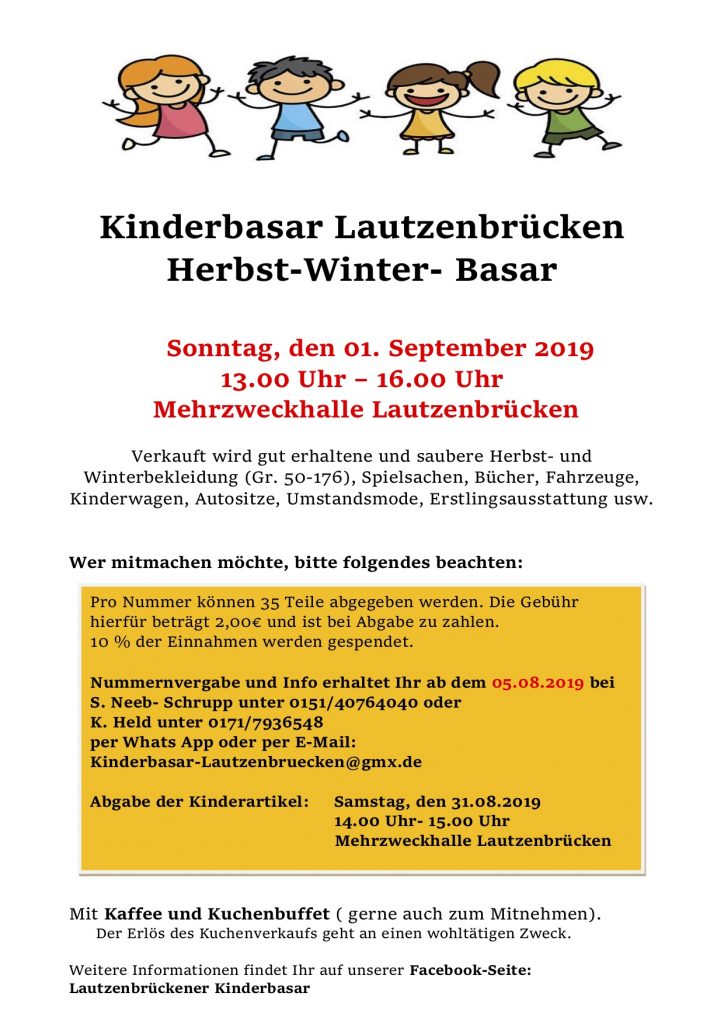 Kinderbasar Lautzenbrücken
Herbst-Winter- Basar

Sonntag, den 01. September 2019
13.00 Uhr – 16.00 Uhr
Mehrzweckhalle Lautzenbrücken

Verkauft wird gut erhaltene und saubere Herbst- und Winterbekleidung (Gr. 50-176), Spielsachen, Bücher, Fahrzeuge, Kinderwagen, Autositze, Umstandsmode, Erstlingsausstattung usw.

Wer mitmachen möchte, bitte folgendes beachten:

Pro Nummer können 35 Teile abgegeben werden. Die Gebühr hierfür beträgt 2,00€ und ist bei Abgabe zu zahlen.
10 % der Einnahmen werden gespendet.

Nummernvergabe und Info erhaltet Ihr ab dem 05.08.2019 bei S. Neeb- Schrupp unter 0151/40764040 oder
K. Held unter 0171/7936548
per Whats App oder per E-Mail:
Kinderbasar-Lautzenbruecken@gmx.de

Abgabe der Kinderartikel: Samstag, den 31.08.2019
14.00 Uhr- 15.00 Uhr
Mehrzweckhalle Lautzenbrücken

Mit Kaffee und Kuchenbuffet ( gerne auch zum Mitnehmen).
Der Erlös des Kuchenverkaufs geht an einen wohltätigen Zweck.

Weitere Informationen findet Ihr auf unserer Facebook-Seite: Lautzenbrückener Kinderbasar